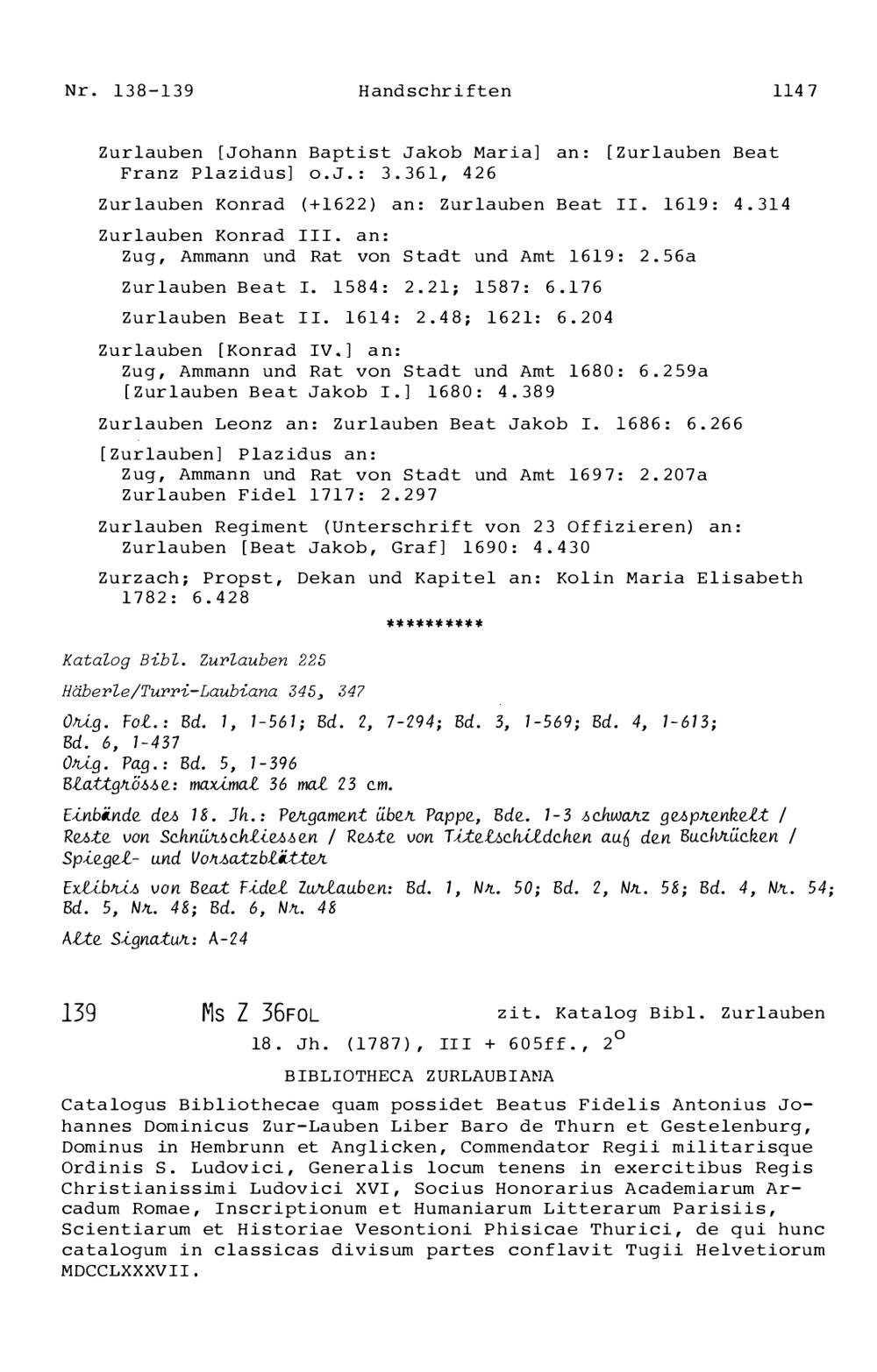 Nr. 138-139 Handschriften 1147

Zurlauben [Johann Baptist Jakob Maria] an: [Zurlauben Beat Franz Plazidus] o.J.: 3.361, 426

Zurlauben Konrad (+1622) an: Zurlauben Beat II. 1619: 4.314

Zurlauben Konrad III. an:
Zug, Ammann und Rat von Stadt und Amt 1619: 2.56a

Zurlauben Beat I. 1584: 2.21; 1587: 6.176

Zurlauben Beat II. 1614: 2.48; 1621: 6.204

Zurlauben [Konrad IV.] an:
Zug, Ammann und Rat von Stadt und Amt 1680: 6.259a
[Zurlauben Beat Jakob I.] 1680: 4.389

Zurlauben Leonz an: Zurlauben Beat Jakob I. 1686: 6.266

[Zurlauben] Plazidus an:
Zug, Ammann und Rat von Stadt und Amt 1697: 2.207a
Zurlauben Fidel 1717: 2.297

Zurlauben Regiment (Unterschrift von 23 Offizieren) an:
Zurlauben [Beat Jakob, Graf] 1690: 4.430

Zurzach; Propst, Dekan und Kapitel an: Kolin Maria Elisabeth 1782: 6.428

**********

Katalog Bibl. Zurlauben 225

Häberle/Turri-Laubiana 345, 347

Orig. Fol.: Bd. 1, 1-561; Bd. 2, 7-294; Bd. 3, 1-569; Bd. 4, 1-613; Bd. 6, 1-437
Orig. Pag.: Bd. 5, 1-396
Blattgrösse: maximal 36 mal 23 cm.

Einbände des 18. Jh.: Pergament über Pappe, Bde. 1-3 schwarz gesprenkelt / Reste von Schnürschliessen / Reste von Titelschildchen auf den Buchrücken / Spiegel- und Vorsatzblätter

Exlibris von Beat Fidel Zurlauben: Bd. 1, Nr. 50; Bd. 2, Nr. 58; Bd. 4, Nr. 54; Bd. 5, Nr. 48; Bd. 6, Nr. 48

Alte Signatur: A-24

139 Ms Z 36FOL zit. Katalog Bibl. Zurlauben

18. Jh. (1787), III + 605ff., $2^o$

BIBLIOTHECA ZURLAUBIANA

Catalogus Bibliothecae quam possidet Beatus Fidelis Antonius Johannes Dominicus Zur-Lauben Liber Baro de Thurn et Gestelenburg, Dominus in Hembrunn et Anglicken, Commendator Regii militarisque Ordinis S. Ludovici, Generalis locum tenens in exercitibus Regis Christianissimi Ludovici XVI, Socius Honorarius Academiarum Arcadum Romae, Inscriptionum et Humaniarum Litterarum Parisiis, Scientiarum et Historiae Vesontioni Phisicae Thurici, de qui hunc catalogum in classicas divisum partes conflavit Tugii Helvetiorum MDCCLXXXVII.